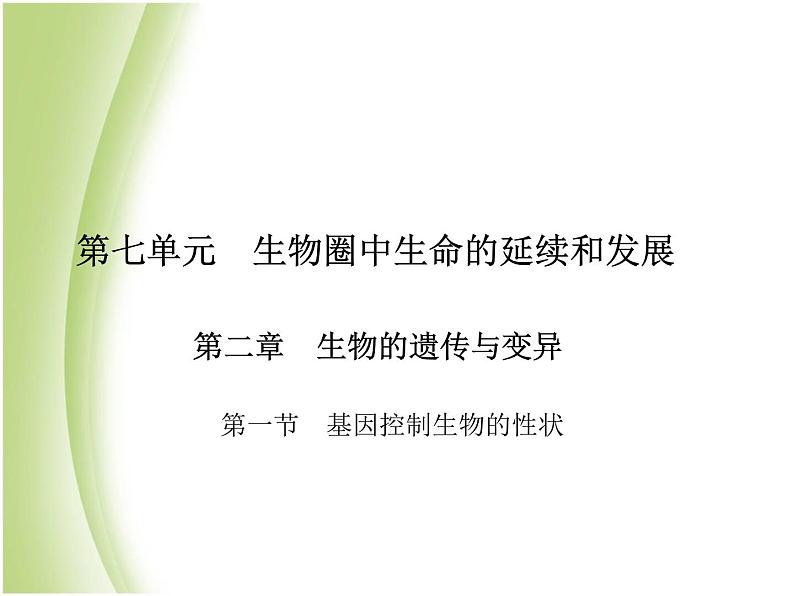 第七单元　生物圈中生命的延续和发展

第二章　生物的遗传与变异

第一节　基因控制生物的性状